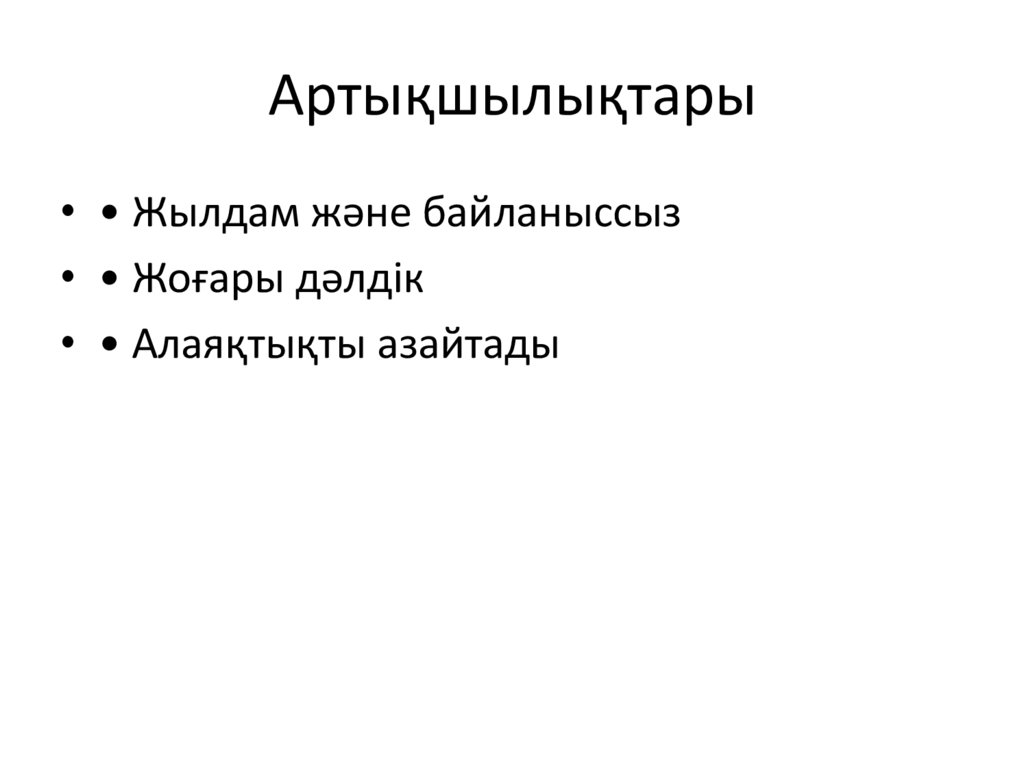 Артықшылықтары

• • Жылдам және байланыссыз
• • Жоғары дәлдік
• • Алаяқтықты азайтады